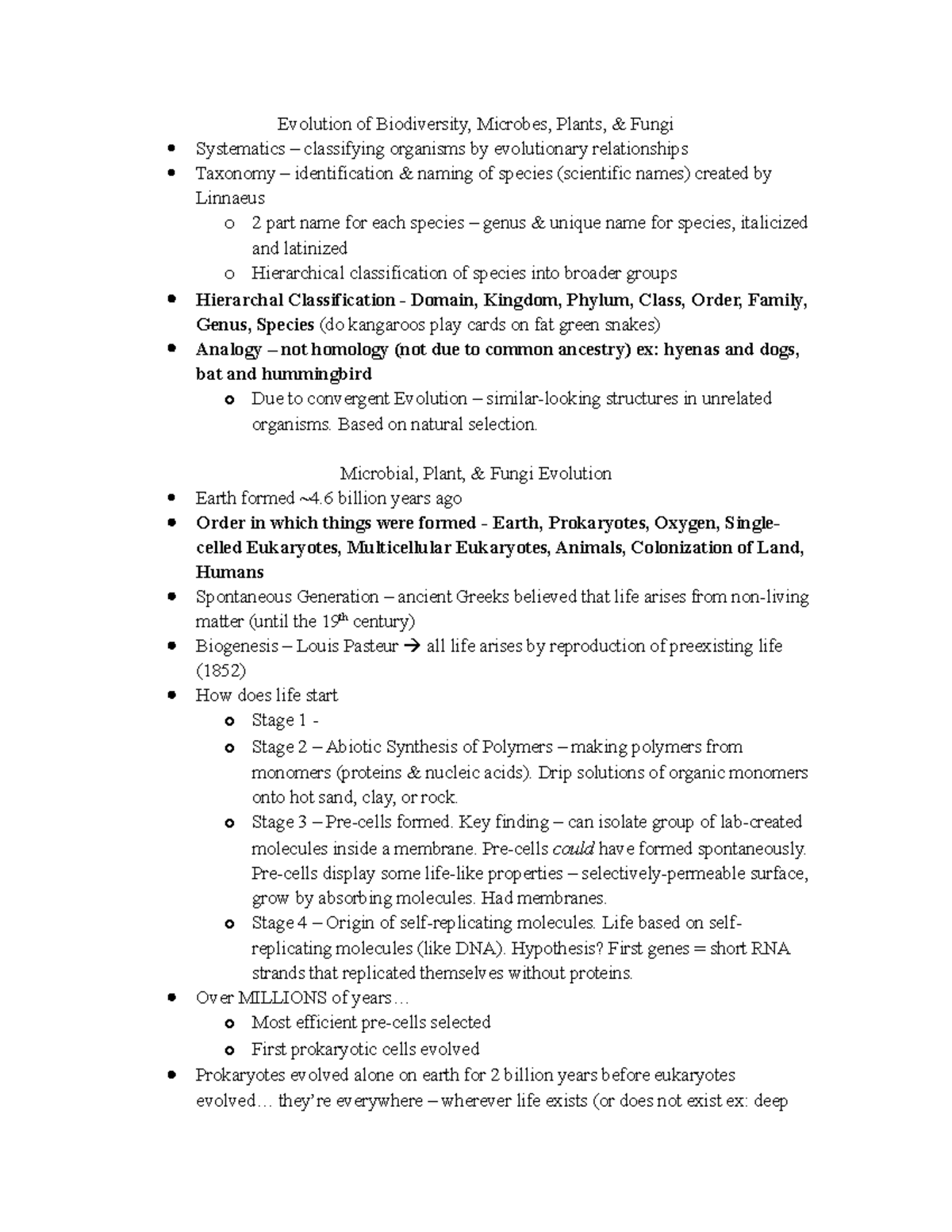 Evolution of Biodiversity, Microbes, Plants, & Fungi

• Systematics – classifying organisms by evolutionary relationships
• Taxonomy – identification & naming of species (scientific names) created by Linnaeus
o 2 part name for each species – genus & unique name for species, italicized and latinized
o Hierarchical classification of species into broader groups
• Hierarchal Classification - Domain, Kingdom, Phylum, Class, Order, Family, Genus, Species (do kangaroos play cards on fat green snakes)
• Analogy – not homology (not due to common ancestry) ex: hyenas and dogs, bat and hummingbird
o Due to convergent Evolution – similar-looking structures in unrelated organisms. Based on natural selection.

Microbial, Plant, & Fungi Evolution

• Earth formed ~4.6 billion years ago
• Order in which things were formed - Earth, Prokaryotes, Oxygen, Single-celled Eukaryotes, Multicellular Eukaryotes, Animals, Colonization of Land, Humans
• Spontaneous Generation – ancient Greeks believed that life arises from non-living matter (until the 19th century)
• Biogenesis – Louis Pasteur → all life arises by reproduction of preexisting life (1852)
• How does life start
o Stage 1 -
o Stage 2 – Abiotic Synthesis of Polymers – making polymers from monomers (proteins & nucleic acids). Drip solutions of organic monomers onto hot sand, clay, or rock.
o Stage 3 – Pre-cells formed. Key finding – can isolate group of lab-created molecules inside a membrane. Pre-cells could have formed spontaneously. Pre-cells display some life-like properties – selectively-permeable surface, grow by absorbing molecules. Had membranes.
o Stage 4 – Origin of self-replicating molecules. Life based on self-replicating molecules (like DNA). Hypothesis? First genes = short RNA strands that replicated themselves without proteins.
• Over MILLIONS of years…
o Most efficient pre-cells selected
o First prokaryotic cells evolved
• Prokaryotes evolved alone on earth for 2 billion years before eukaryotes evolved… they're everywhere – wherever life exists (or does not exist ex: deep